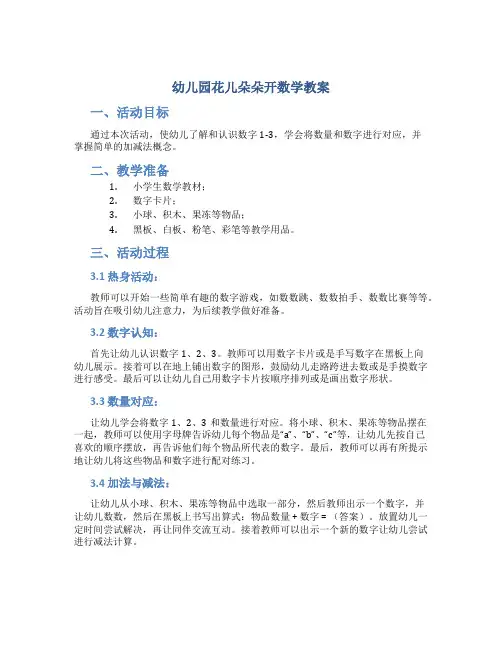 幼儿园花儿朵朵开数学教案

一、活动目标

通过本次活动，使幼儿了解和认识数字 1-3，学会将数量和数字进行对应，并掌握简单的加减法概念。

二、教学准备

1. 小学生数学教材；
2. 数字卡片；
3. 小球、积木、果冻等物品；
4. 黑板、白板、粉笔、彩笔等教学用品。

三、活动过程

3.1 热身活动：

教师可以开始一些简单有趣的数字游戏，如数数跳、数数拍手、数数比赛等等。活动旨在吸引幼儿注意力，为后续教学做好准备。

3.2 数字认知：

首先让幼儿认识数字 1、2、3。教师可以用数字卡片或是手写数字在黑板上向幼儿展示。接着可以在地上铺出数字的图形，鼓励幼儿走路跨进去数或是手摸数字进行感受。最后可以让幼儿自己用数字卡片按顺序排列或是画出数字形状。

3.3 数量对应：

让幼儿学会将数字 1、2、3 和数量进行对应。将小球、积木、果冻等物品摆在一起，教师可以使用字母牌告诉幼儿每个物品是“a”、“b”、“c”等，让幼儿先按自己喜欢的顺序摆放，再告诉他们每个物品所代表的数字。最后，教师可以再有所提示地让幼儿将这些物品和数字进行配对练习。

3.4 加法与减法：

让幼儿从小球、积木、果冻等物品中选取一部分，然后教师出示一个数字，并让幼儿数数，然后在黑板上书写出算式：物品数量 + 数字 = （答案）。放置幼儿一定时间尝试解决，再让同伴交流互动。接着教师可以出示一个新的数字让幼儿尝试进行减法计算。